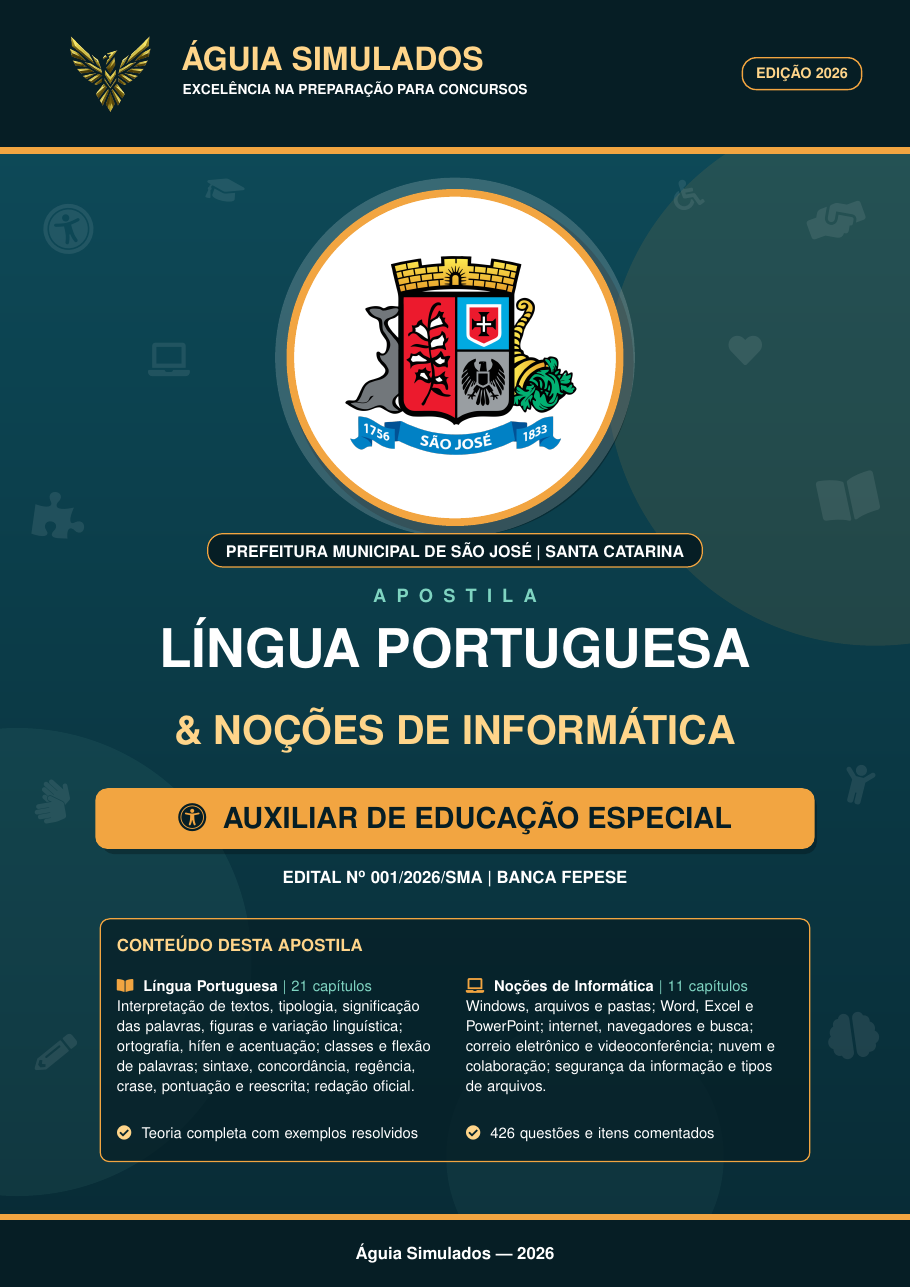 ÁGUIA SIMULADOS
EXCELÊNCIA NA PREPARAÇÃO PARA CONCURSOS

EDIÇÃO 2026

1756 SÃO JOSÉ 1833

PREFEITURA MUNICIPAL DE SÃO JOSÉ | SANTA CATARINA

APOSTILA

LÍNGUA PORTUGUESA

& NOÇÕES DE INFORMÁTICA

AUXILIAR DE EDUCAÇÃO ESPECIAL

EDITAL Nº 001/2026/SMA | BANCA FEPESE

CONTEÚDO DESTA APOSTILA

Língua Portuguesa | 21 capítulos
Interpretação de textos, tipologia, significação das palavras, figuras e variação linguística; ortografia, hífen e acentuação; classes e flexão de palavras; sintaxe, concordância, regência, crase, pontuação e reescrita; redação oficial.

Teoria completa com exemplos resolvidos

Noções de Informática | 11 capítulos
Windows, arquivos e pastas; Word, Excel e PowerPoint; internet, navegadores e busca; correio eletrônico e videoconferência; nuvem e colaboração; segurança da informação e tipos de arquivos.

426 questões e itens comentados

Águia Simulados — 2026